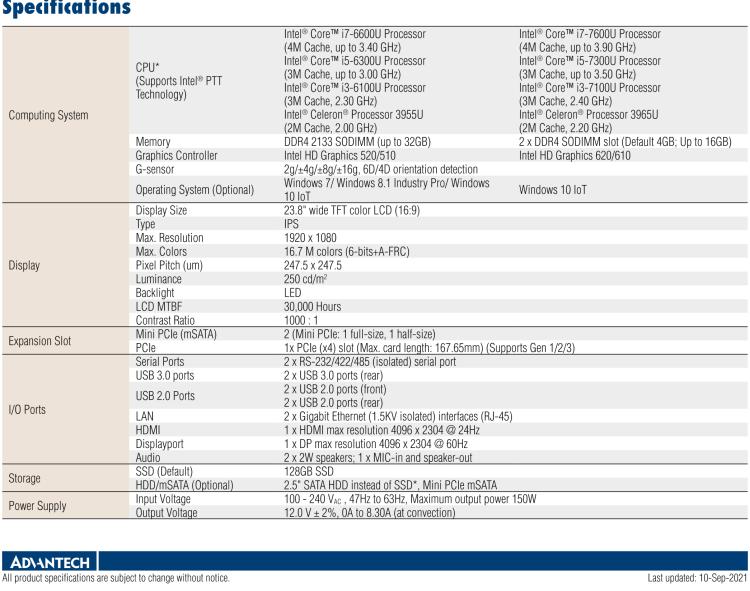 Specifications

| | | | |
|---|---|---|---|
| Computing System | CPU* (Supports Intel® PTT Technology) | Intel® Core™ i7-6600U Processor (4M Cache, up to 3.40 GHz) Intel® Core™ i5-6300U Processor (3M Cache, up to 3.00 GHz) Intel® Core™ i3-6100U Processor (3M Cache, 2.30 GHz) Intel® Celeron® Processor 3955U (2M Cache, 2.00 GHz) | Intel® Core™ i7-7600U Processor (4M Cache, up to 3.90 GHz) Intel® Core™ i5-7300U Processor (3M Cache, up to 3.50 GHz) Intel® Core™ i3-7100U Processor (3M Cache, 2.40 GHz) Intel® Celeron® Processor 3965U (2M Cache, 2.20 GHz) |
| | Memory | DDR4 2133 SODIMM (up to 32GB) | 2 x DDR4 SODIMM slot (Default 4GB; Up to 16GB) |
| | Graphics Controller | Intel HD Graphics 520/510 | Intel HD Graphics 620/610 |
| | G-sensor | 2g/±4g/±8g/±16g, 6D/4D orientation detection | |
| | Operating System (Optional) | Windows 7/ Windows 8.1 Industry Pro/ Windows 10 IoT | Windows 10 IoT |
| Display | Display Size | 23.8" wide TFT color LCD (16:9) | |
| | Type | IPS | |
| | Max. Resolution | 1920 x 1080 | |
| | Max. Colors | 16.7 M colors (6-bits+A-FRC) | |
| | Pixel Pitch (um) | 247.5 x 247.5 | |
| | Luminance | 250 cd/m² | |
| | Backlight | LED | |
| | LCD MTBF | 30,000 Hours | |
| | Contrast Ratio | 1000 : 1 | |
| Expansion Slot | Mini PCIe (mSATA) | 2 (Mini PCIe: 1 full-size, 1 half-size) | |
| | PCIe | 1x PCIe (x4) slot (Max. card length: 167.65mm) (Supports Gen 1/2/3) | |
| I/O Ports | Serial Ports | 2 x RS-232/422/485 (isolated) serial port | |
| | USB 3.0 ports | 2 x USB 3.0 ports (rear) | |
| | USB 2.0 Ports | 2 x USB 2.0 ports (front) 2 x USB 2.0 ports (rear) | |
| | LAN | 2 x Gigabit Ethernet (1.5KV isolated) interfaces (RJ-45) | |
| | HDMI | 1 x HDMI max resolution 4096 x 2304 @ 24Hz | |
| | Displayport | 1 x DP max resolution 4096 x 2304 @ 60Hz | |
| | Audio | 2 x 2W speakers; 1 x MIC-in and speaker-out | |
| Storage | SSD (Default) | 128GB SSD | |
| | HDD/mSATA (Optional) | 2.5" SATA HDD instead of SSD*, Mini PCIe mSATA | |
| Power Supply | Input Voltage | 100 - 240 $V_{AC}$ , 47Hz to 63Hz, Maximum output power 150W | |
| | Output Voltage | 12.0 V ± 2%, 0A to 8.30A (at convection) | |

ADVANTECH
All product specifications are subject to change without notice.
Last updated: 10-Sep-2021